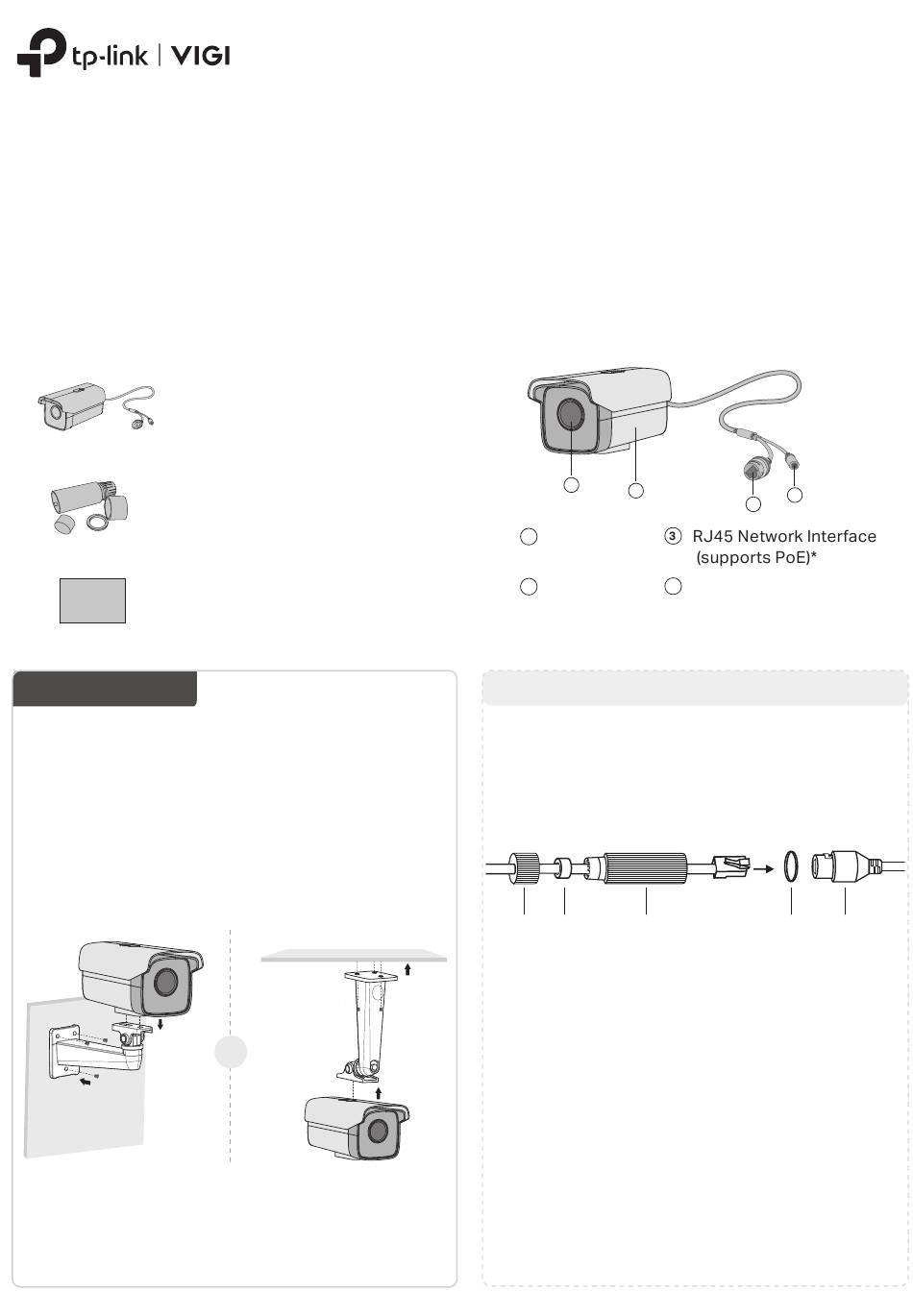 tp-link | VIGI

③ RJ45 Network Interface (supports PoE)*